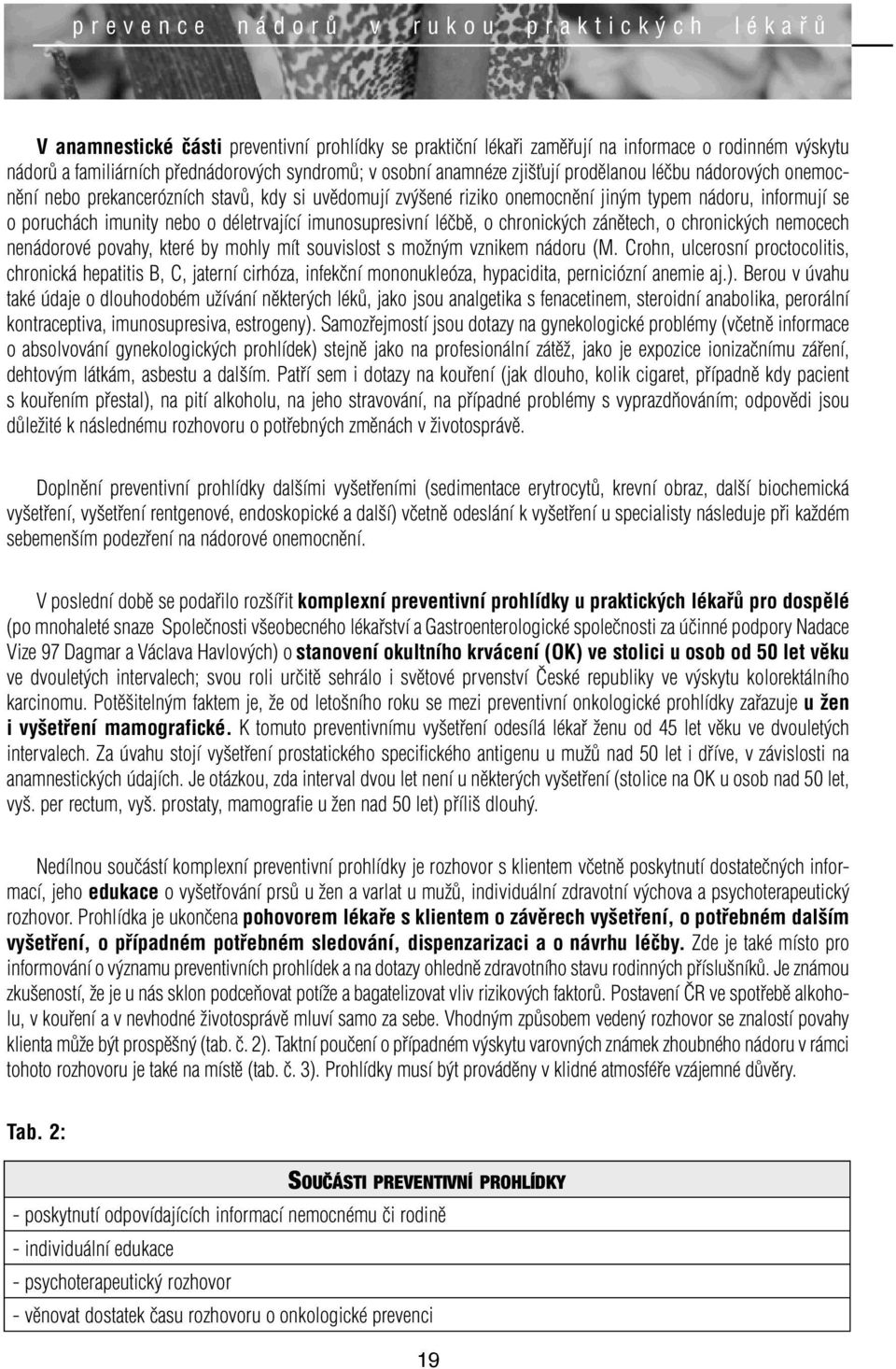 prevence nádorů v rukou praktických lékařů

V anamnestické části preventivní prohlídky se praktiční lékaři zaměřují na informace o rodinném výskytu nádorů a familiárních přednádorových syndromů; v osobní anamnéze zjišťují prodělanou léčbu nádorových onemocnění nebo prekancerózních stavů, kdy si uvědomují zvýšené riziko onemocnění jiným typem nádoru, informují se o poruchách imunity nebo o déletrvající imunosupresivní léčbě, o chronických zánětech, o chronických nemocech nenádorové povahy, které by mohly mít souvislost s možným vznikem nádoru (M. Crohn, ulcerosní proctocolitis, chronická hepatitis B, C, jaterní cirhóza, infekční mononukleóza, hypacidita, perniciózní anemie aj.). Berou v úvahu také údaje o dlouhodobém užívání některých léků, jako jsou analgetika s fenacetinem, steroidní anabolika, perorální kontraceptiva, imunosupresiva, estrogeny). Samozřejmostí jsou dotazy na gynekologické problémy (včetně informace o absolvování gynekologických prohlídek) stejně jako na profesionální zátěž, jako je expozice ionizačnímu záření, dehtovým látkám, asbestu a dalším. Patří sem i dotazy na kouření (jak dlouho, kolik cigaret, případně kdy pacient s kouřením přestal), na pití alkoholu, na jeho stravování, na případné problémy s vyprazdňováním; odpovědi jsou důležité k následnému rozhovoru o potřebných změnách v životosprávě.

Doplnění preventivní prohlídky dalšími vyšetřeními (sedimentace erytrocytů, krevní obraz, další biochemická vyšetření, vyšetření rentgenové, endoskopické a další) včetně odeslání k vyšetření u specialisty následuje při každém sebemenším podezření na nádorové onemocnění.

V poslední době se podařilo rozšířit komplexní preventivní prohlídky u praktických lékařů pro dospělé (po mnohaleté snaze Společnosti všeobecného lékařství a Gastroenterologické společnosti za účinné podpory Nadace Vize 97 Dagmar a Václava Havlových) o stanovení okultního krvácení (OK) ve stolici u osob od 50 let věku ve dvouletých intervalech; svou roli určitě sehrálo i světové prvenství České republiky ve výskytu kolorektálního karcinomu. Potěšitelným faktem je, že od letošního roku se mezi preventivní onkologické prohlídky zařazuje u žen i vyšetření mamografické. K tomuto preventivnímu vyšetření odesílá lékař ženu od 45 let věku ve dvouletých intervalech. Za úvahu stojí vyšetření prostatického specifického antigenu u mužů nad 50 let i dříve, v závislosti na anamnestických údajích. Je otázkou, zda interval dvou let není u některých vyšetření (stolice na OK u osob nad 50 let, vyš. per rectum, vyš. prostaty, mamografie u žen nad 50 let) příliš dlouhý.

Nedílnou součástí komplexní preventivní prohlídky je rozhovor s klientem včetně poskytnutí dostatečných informací, jeho edukace o vyšetřování prsů u žen a varlat u mužů, individuální zdravotní výchova a psychoterapeutický rozhovor. Prohlídka je ukončena pohovorem lékaře s klientem o závěrech vyšetření, o potřebném dalším vyšetření, o případném potřebném sledování, dispenzarizaci a o návrhu léčby. Zde je také místo pro informování o významu preventivních prohlídek a na dotazy ohledně zdravotního stavu rodinných příslušníků. Je známou zkušeností, že je u nás sklon podceňovat potíže a bagatelizovat vliv rizikových faktorů. Postavení ČR ve spotřebě alkoholu, v kouření a v nevhodné životosprávě mluví samo za sebe. Vhodným způsobem vedený rozhovor se znalostí povahy klienta může být prospěšný (tab. č. 2). Taktní poučení o případném výskytu varovných známek zhoubného nádoru v rámci tohoto rozhovoru je také na místě (tab. č. 3). Prohlídky musí být prováděny v klidné atmosféře vzájemné důvěry.

Tab. 2:

| SOUČÁSTI PREVENTIVNÍ PROHLÍDKY |
|---|
| - poskytnutí odpovídajících informací nemocnému či rodině |
| - individuální edukace |
| - psychoterapeutický rozhovor |
| - věnovat dostatek času rozhovoru o onkologické prevenci |

19